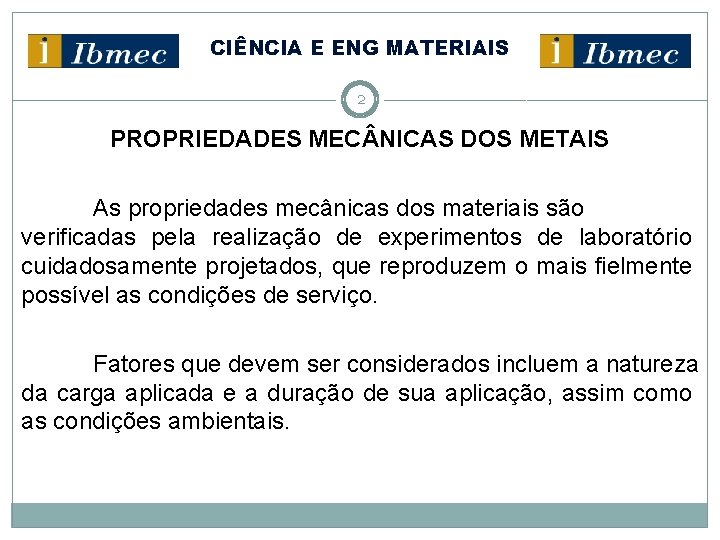 i Ibmec

CIÊNCIA E ENG MATERIAIS

i Ibmec

2

PROPRIEDADES MECÂNICAS DOS METAIS

As propriedades mecânicas dos materiais são verificadas pela realização de experimentos de laboratório cuidadosamente projetados, que reproduzem o mais fielmente possível as condições de serviço.

Fatores que devem ser considerados incluem a natureza da carga aplicada e a duração de sua aplicação, assim como as condições ambientais.